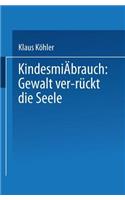 Klaus Köhler

KindesmiÄbrauch: Gewalt ver-rückt die Seele